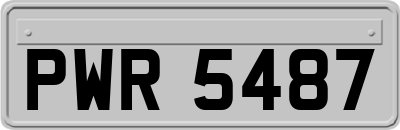 PWR 5487